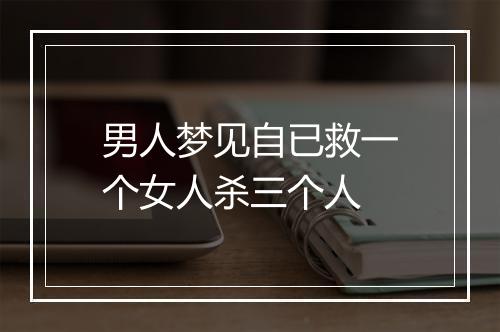 男人梦见自已救一个女人杀三个人